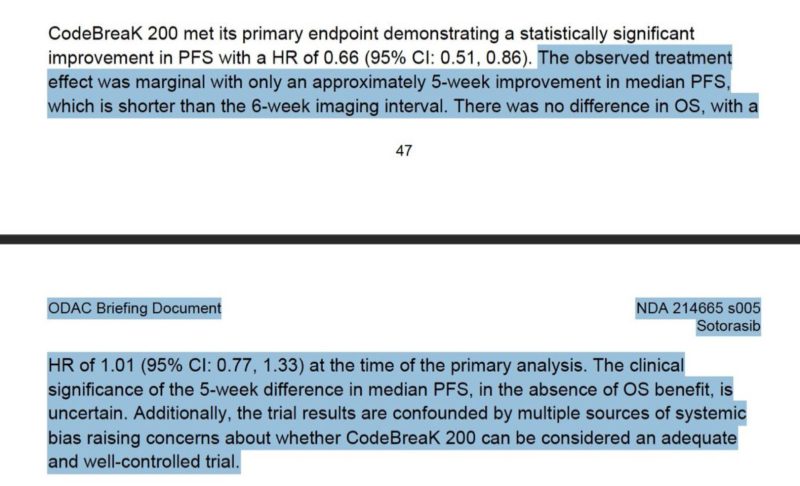 CodeBreaK 200 met its primary endpoint demonstrating a statistically significant improvement in PFS with a HR of 0.66 (95% CI: 0.51, 0.86). The observed treatment effect was marginal with only an approximately 5-week improvement in median PFS, which is shorter than the 6-week imaging interval. There was no difference in OS, with a

47

ODAC Briefing Document

NDA 214665 s005
Sotorasib

HR of 1.01 (95% CI: 0.77, 1.33) at the time of the primary analysis. The clinical significance of the 5-week difference in median PFS, in the absence of OS benefit, is uncertain. Additionally, the trial results are confounded by multiple sources of systemic bias raising concerns about whether CodeBreaK 200 can be considered an adequate and well-controlled trial.